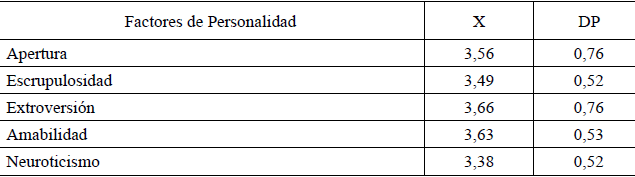 | Factores de Personalidad | X | DP |
|---|---|---|
| Apertura | 3,56 | 0,76 |
| Escrupulosidad | 3,49 | 0,52 |
| Extroversión | 3,66 | 0,76 |
| Amabilidad | 3,63 | 0,53 |
| Neuroticismo | 3,38 | 0,52 |